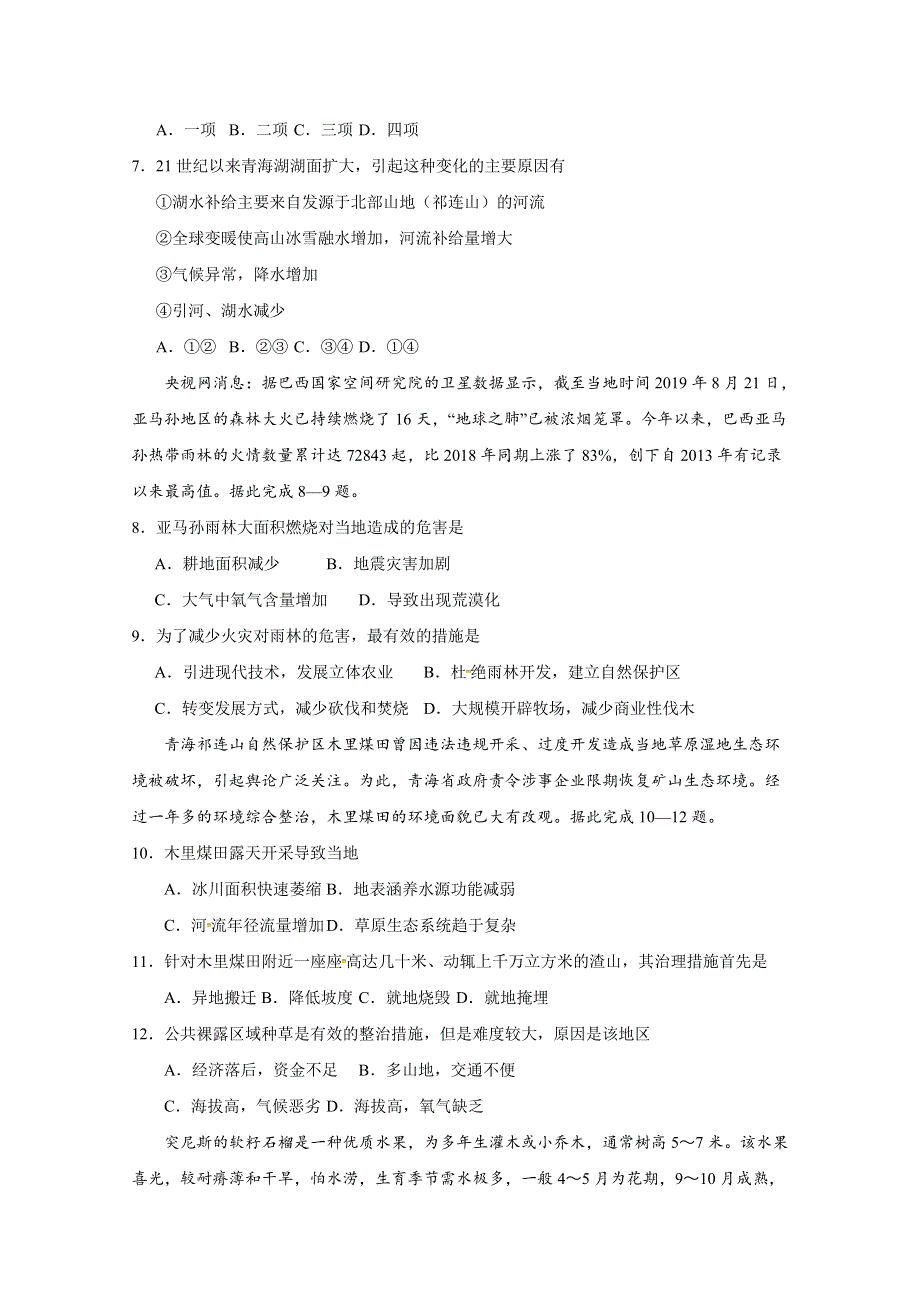 A．一项 B．二项 C．三项 D．四项

7．21 世纪以来青海湖湖面扩大，引起这种变化的主要原因有

①湖水补给主要来自发源于北部山地（祁连山）的河流

②全球变暖使高山冰雪融水增加，河流补给量增大

③气候异常，降水增加

④引河、湖水减少

A．①② B．②③ C．③④ D．①④

央视网消息：据巴西国家空间研究院的卫星数据显示，截至当地时间 2019 年 8 月 21 日，亚马孙地区的森林大火已持续燃烧了 16 天，“地球之肺”已被浓烟笼罩。今年以来，巴西亚马孙热带雨林的火情数量累计达 72843 起，比 2018 年同期上涨了 83%，创下自 2013 年有记录以来最高值。据此完成 8—9 题。

8．亚马孙雨林大面积燃烧对当地造成的危害是

A．耕地面积减少 B．地震灾害加剧

C．大气中氧气含量增加 D．导致出现荒漠化

9．为了减少火灾对雨林的危害，最有效的措施是

A．引进现代技术，发展立体农业 B．杜绝雨林开发，建立自然保护区

C．转变发展方式，减少砍伐和焚烧 D．大规模开辟牧场，减少商业性伐木

青海祁连山自然保护区木里煤田曾因违法违规开采、过度开发造成当地草原湿地生态环境被破坏，引起舆论广泛关注。为此，青海省政府责令涉事企业限期恢复矿山生态环境。经过一年多的环境综合整治，木里煤田的环境面貌已大有改观。据此完成 10—12 题。

10．木里煤田露天开采导致当地

A．冰川面积快速萎缩 B．地表涵养水源功能减弱

C．河流年径流量增加 D．草原生态系统趋于复杂

11．针对木里煤田附近一座座高达几十米、动辄上千万立方米的渣山，其治理措施首先是

A．异地搬迁 B．降低坡度 C．就地烧毁 D．就地掩埋

12．公共裸露区域种草是有效的整治措施，但是难度较大，原因是该地区

A．经济落后，资金不足 B．多山地，交通不便

C．海拔高，气候恶劣 D．海拔高，氧气缺乏

突尼斯的软籽石榴是一种优质水果，为多年生灌木或小乔木，通常树高 5～7 米。该水果喜光，较耐瘠薄和干旱，怕水涝，生育季节需水极多，一般 4～5 月为花期，9～10 月成熟，